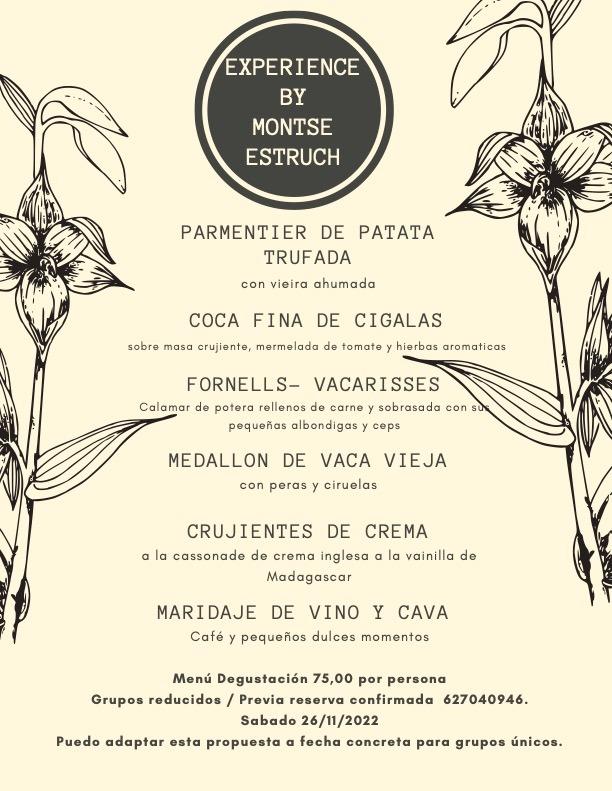 EXPERIENCE BY MONTSE ESTRUCH

PARMENTIER DE PATATA TRUFADA

con vieira ahumada

COCA FINA DE CIGALAS

sobre masa crujiente, mermelada de tomate y hierbas aromaticas

FORNELLS- VACARISSES

Calamar de potera rellenos de carne y sobrasada con sus pequeñas albondigas y ceps

MEDALLON DE VACA VIEJA

con peras y ciruelas

CRUJIENTES DE CREMA

a la cassonade de crema inglesa a la vainilla de Madagascar

MARIDAJE DE VINO Y CAVA

Café y pequeños dulces momentos

Menú Degustación 75,00 por persona

Grupos reducidos / Previa reserva confirmada 627040946.

Sabado 26/11/2022

Puedo adaptar esta propuesta a fecha concreta para grupos únicos.